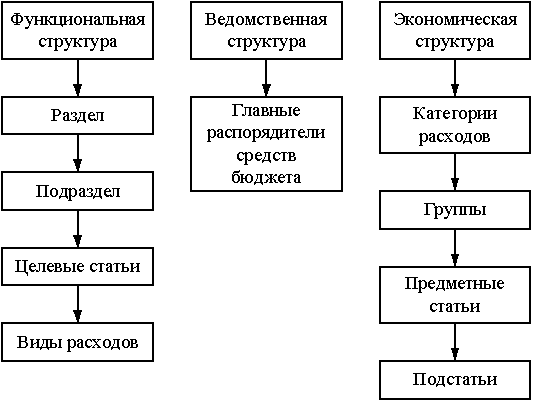 Функциональная структура

Раздел

Подраздел

Целевые статьи

Виды расходов

Ведомственная структура

Главные распорядители средств бюджета

Экономическая структура

Категории расходов

Группы

Предметные статьи

Подстатьи